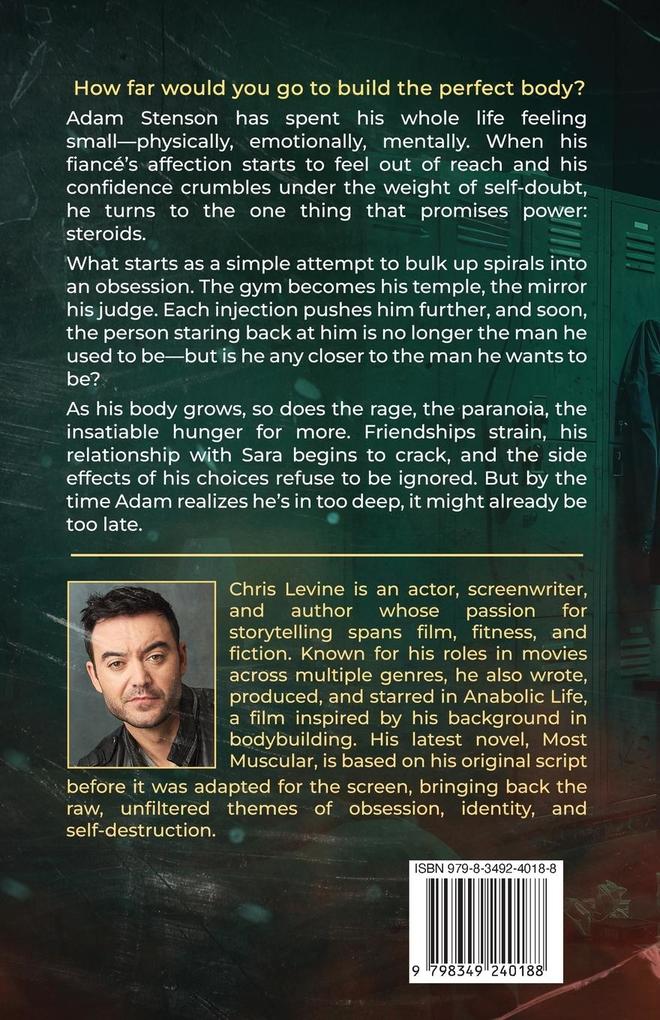 How far would you go to build the perfect body?

Adam Stenson has spent his whole life feeling small—physically, emotionally, mentally. When his fiancé's affection starts to feel out of reach and his confidence crumbles under the weight of self-doubt, he turns to the one thing that promises power: steroids.

What starts as a simple attempt to bulk up spirals into an obsession. The gym becomes his temple, the mirror his judge. Each injection pushes him further, and soon, the person staring back at him is no longer the man he used to be—but is he any closer to the man he wants to be?

As his body grows, so does the rage, the paranoia, the insatiable hunger for more. Friendships strain, his relationship with Sara begins to crack, and the side effects of his choices refuse to be ignored. But by the time Adam realizes he's in too deep, it might already be too late.

Chris Levine is an actor, screenwriter, and author whose passion for storytelling spans film, fitness, and fiction. Known for his roles in movies across multiple genres, he also wrote, produced, and starred in Anabolic Life, a film inspired by his background in bodybuilding. His latest novel, Most Muscular, is based on his original script before it was adapted for the screen, bringing back the raw, unfiltered themes of obsession, identity, and self-destruction.

ISBN 979-8-3492-4018-8

9 798349 240188